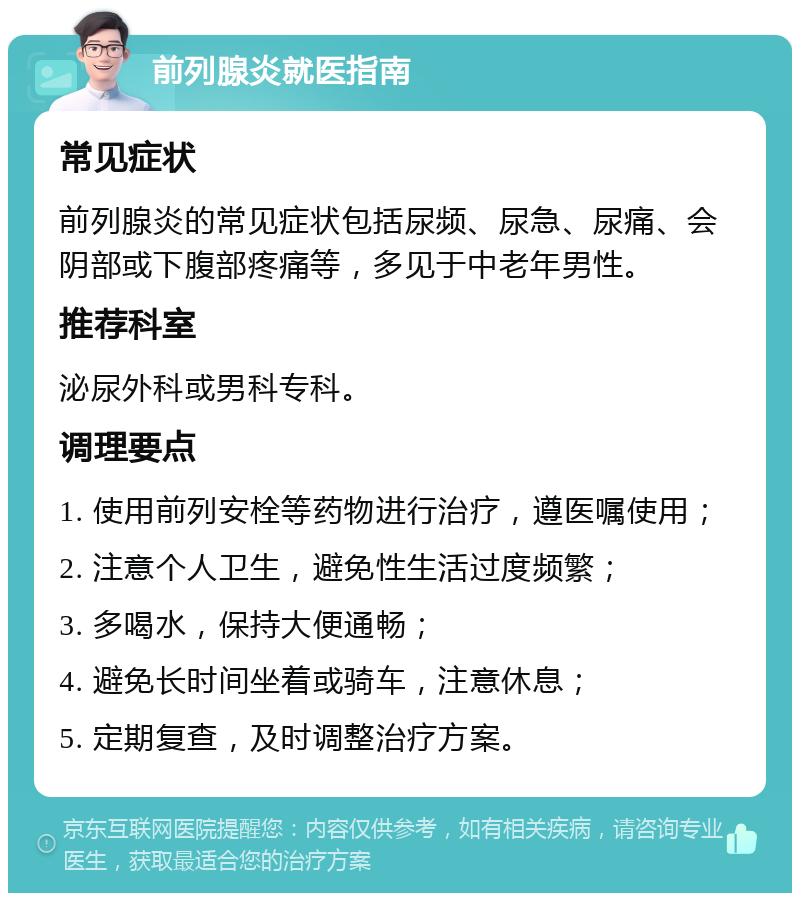 前列腺炎就医指南

常见症状

前列腺炎的常见症状包括尿频、尿急、尿痛、会阴部或下腹部疼痛等，多见于中老年男性。

推荐科室

泌尿外科或男科专科。

调理要点

1. 使用前列安栓等药物进行治疗，遵医嘱使用；

2. 注意个人卫生，避免性生活过度频繁；

3. 多喝水，保持大便通畅；

4. 避免长时间坐着或骑车，注意休息；

5. 定期复查，及时调整治疗方案。

京东互联网医院提醒您：内容仅供参考，如有相关疾病，请咨询专业医生，获取最适合您的治疗方案